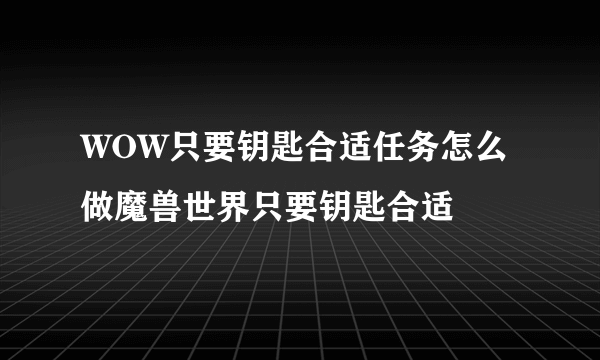 WOW只要钥匙合适任务怎么做魔兽世界只要钥匙合适